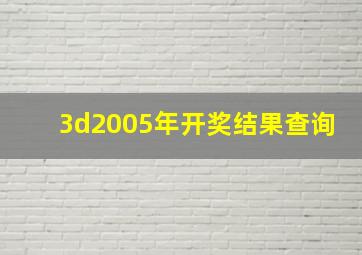 3d2005年开奖结果查询